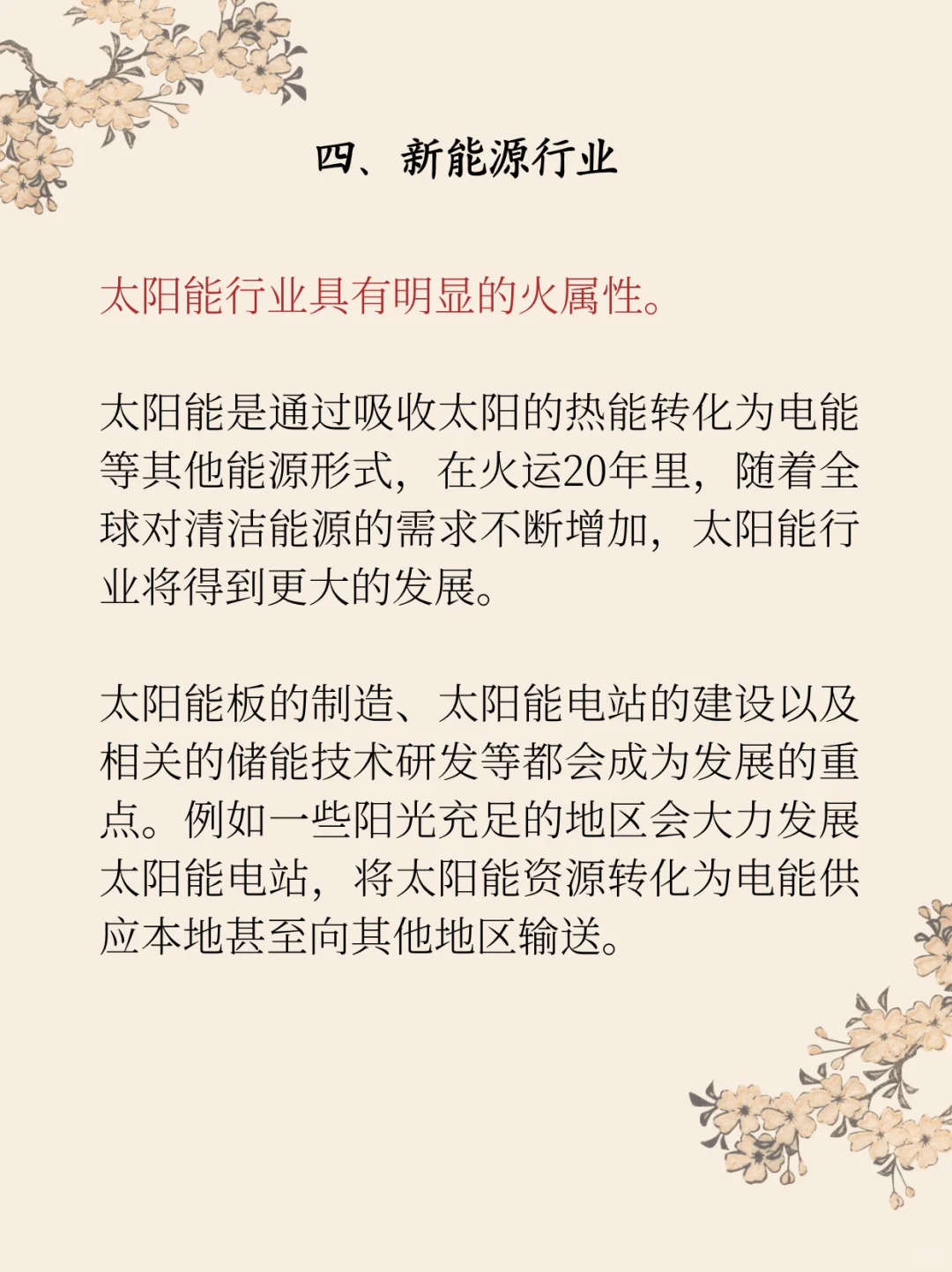 四、新能源行业

太阳能行业具有明显的火属性。

太阳能是通过吸收太阳的热能转化为电能等其他能源形式，在火运20年里，随着全球对清洁能源的需求不断增加，太阳能行业将得到更大的发展。

太阳能板的制造、太阳能电站的建设以及相关的储能技术研发等都会成为发展的重点。例如一些阳光充足的地区会大力发展太阳能电站，将太阳能资源转化为电能供应本地甚至向其他地区输送。